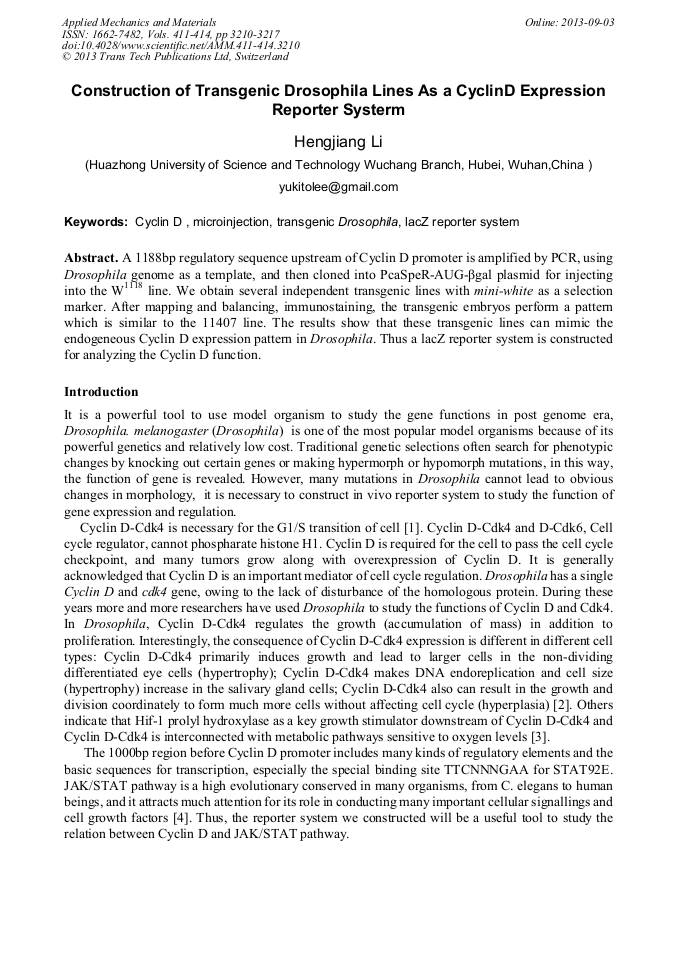 Applied Mechanics and Materials
ISSN: 1662-7482, Vols. 411-414, pp 3210-3217
doi:10.4028/www.scientific.net/AMM.411-414.3210
© 2013 Trans Tech Publications Ltd, Switzerland

Online: 2013-09-03

Construction of Transgenic Drosophila Lines As a CyclinD Expression Reporter Systerm

Hengjiang Li

(Huazhong University of Science and Technology Wuchang Branch, Hubei, Wuhan,China )

yukitolee@gmail.com

Keywords: Cyclin D , microinjection, transgenic Drosophila, lacZ reporter system

Abstract. A 1188bp regulatory sequence upstream of Cyclin D promoter is amplified by PCR, using Drosophila genome as a template, and then cloned into PcaSpeR-AUG-βgal plasmid for injecting into the $W^{1118}$ line. We obtain several independent transgenic lines with mini-white as a selection marker. After mapping and balancing, immunostaining, the transgenic embryos perform a pattern which is similar to the 11407 line. The results show that these transgenic lines can mimic the endogeneous Cyclin D expression pattern in Drosophila. Thus a lacZ reporter system is constructed for analyzing the Cyclin D function.

Introduction

It is a powerful tool to use model organism to study the gene functions in post genome era, Drosophila. melanogaster (Drosophila) is one of the most popular model organisms because of its powerful genetics and relatively low cost. Traditional genetic selections often search for phenotypic changes by knocking out certain genes or making hypermorph or hypomorph mutations, in this way, the function of gene is revealed. However, many mutations in Drosophila cannot lead to obvious changes in morphology, it is necessary to construct in vivo reporter system to study the function of gene expression and regulation.

Cyclin D-Cdk4 is necessary for the G1/S transition of cell [1]. Cyclin D-Cdk4 and D-Cdk6, Cell cycle regulator, cannot phospharate histone H1. Cyclin D is required for the cell to pass the cell cycle checkpoint, and many tumors grow along with overexpression of Cyclin D. It is generally acknowledged that Cyclin D is an important mediator of cell cycle regulation. Drosophila has a single Cyclin D and cdk4 gene, owing to the lack of disturbance of the homologous protein. During these years more and more researchers have used Drosophila to study the functions of Cyclin D and Cdk4. In Drosophila, Cyclin D-Cdk4 regulates the growth (accumulation of mass) in addition to proliferation. Interestingly, the consequence of Cyclin D-Cdk4 expression is different in different cell types: Cyclin D-Cdk4 primarily induces growth and lead to larger cells in the non-dividing differentiated eye cells (hypertrophy); Cyclin D-Cdk4 makes DNA endoreplication and cell size (hypertrophy) increase in the salivary gland cells; Cyclin D-Cdk4 also can result in the growth and division coordinately to form much more cells without affecting cell cycle (hyperplasia) [2]. Others indicate that Hif-1 prolyl hydroxylase as a key growth stimulator downstream of Cyclin D-Cdk4 and Cyclin D-Cdk4 is interconnected with metabolic pathways sensitive to oxygen levels [3].

The 1000bp region before Cyclin D promoter includes many kinds of regulatory elements and the basic sequences for transcription, especially the special binding site TTCNNNGAA for STAT92E. JAK/STAT pathway is a high evolutionary conserved in many organisms, from C. elegans to human beings, and it attracts much attention for its role in conducting many important cellular signallings and cell growth factors [4]. Thus, the reporter system we constructed will be a useful tool to study the relation between Cyclin D and JAK/STAT pathway.